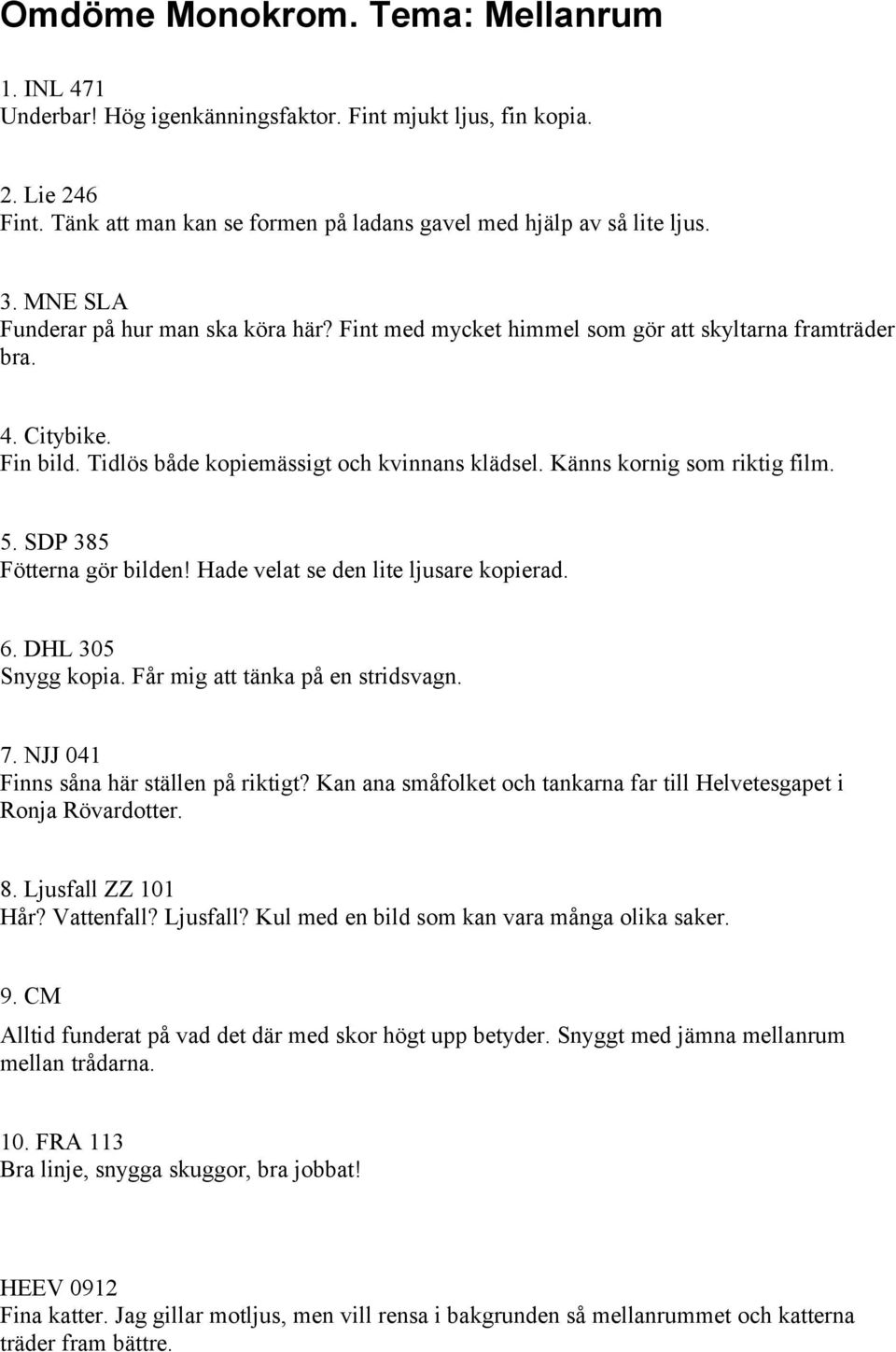 Omdöme Monokrom. Tema: Mellanrum

1. INL 471
Underbar! Hög igenkänningsfaktor. Fint mjukt ljus, fin kopia.

2. Lie 246
Fint. Tänk att man kan se formen på ladans gavel med hjälp av så lite ljus.

3. MNE SLA
Funderar på hur man ska köra här? Fint med mycket himmel som gör att skyltarna framträder bra.

4. Citybike.
Fin bild. Tidlös både kopiemässigt och kvinnans klädsel. Känns kornig som riktig film.

5. SDP 385
Fötterna gör bilden! Hade velat se den lite ljusare kopierad.

6. DHL 305
Snygg kopia. Får mig att tänka på en stridsvagn.

7. NJJ 041
Finns såna här ställen på riktigt? Kan ana småfolket och tankarna far till Helvetesgapet i Ronja Rövardotter.

8. Ljusfall ZZ 101
Hår? Vattenfall? Ljusfall? Kul med en bild som kan vara många olika saker.

9. CM
Alltid funderat på vad det där med skor högt upp betyder. Snyggt med jämna mellanrum mellan trådarna.

10. FRA 113
Bra linje, snygga skuggor, bra jobbat!

HEEV 0912
Fina katter. Jag gillar motljus, men vill rensa i bakgrunden så mellanrummet och katterna träder fram bättre.